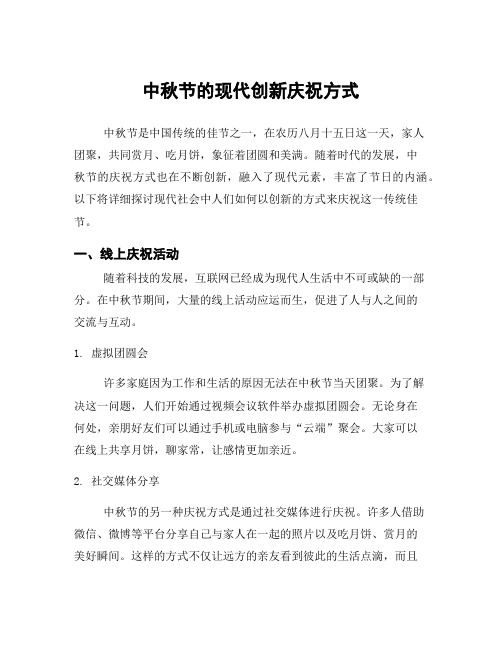 中秋节的现代创新庆祝方式

中秋节是中国传统的佳节之一，在农历八月十五日这一天，家人团聚，共同赏月、吃月饼，象征着团圆和美满。随着时代的发展，中秋节的庆祝方式也在不断创新，融入了现代元素，丰富了节日的内涵。以下将详细探讨现代社会中人们如何以创新的方式来庆祝这一传统佳节。

一、线上庆祝活动

随着科技的发展，互联网已经成为现代人生活中不可或缺的一部分。在中秋节期间，大量的线上活动应运而生，促进了人与人之间的交流与互动。

1. 虚拟团圆会

许多家庭因为工作和生活的原因无法在中秋节当天团聚。为了解决这一问题，人们开始通过视频会议软件举办虚拟团圆会。无论身在何处，亲朋好友们可以通过手机或电脑参与“云端”聚会。大家可以在线上共享月饼，聊家常，让感情更加亲近。

2. 社交媒体分享

中秋节的另一种庆祝方式是通过社交媒体进行庆祝。许多人借助微信、微博等平台分享自己与家人在一起的照片以及吃月饼、赏月的美好瞬间。这样的方式不仅让远方的亲友看到彼此的生活点滴，而且